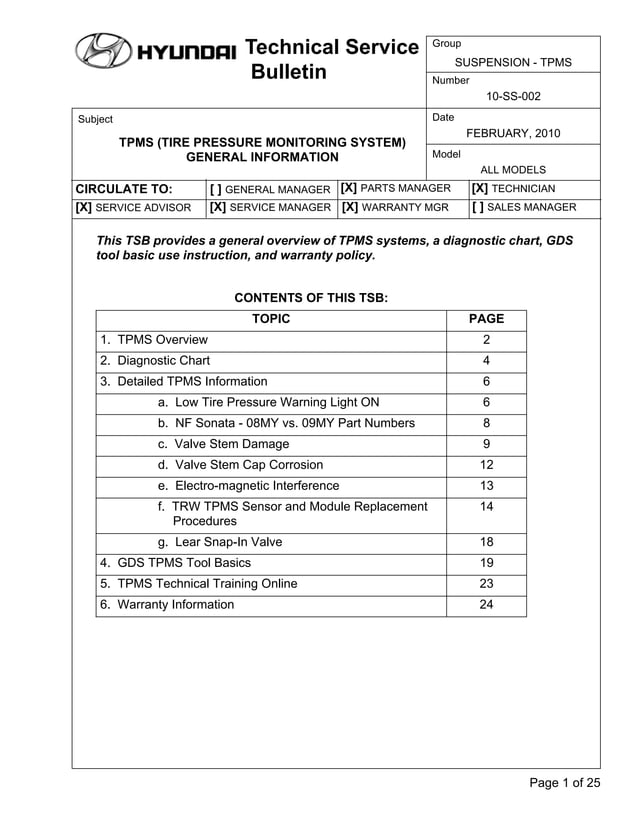 HYUNDAI Technical Service Bulletin

Group
SUSPENSION - TPMS
Number
10-SS-002

Subject
TPMS (TIRE PRESSURE MONITORING SYSTEM) GENERAL INFORMATION

Date
FEBRUARY, 2010
Model
ALL MODELS

| CIRCULATE TO: | [ ] GENERAL MANAGER | [X] PARTS MANAGER | [X] TECHNICIAN |
|---|---|---|---|
| [X] SERVICE ADVISOR | [X] SERVICE MANAGER | [X] WARRANTY MGR | [ ] SALES MANAGER |

This TSB provides a general overview of TPMS systems, a diagnostic chart, GDS tool basic use instruction, and warranty policy.

CONTENTS OF THIS TSB:

| TOPIC | PAGE |
|---|---|
| 1. TPMS Overview | 2 |
| 2. Diagnostic Chart | 4 |
| 3. Detailed TPMS Information | 6 |
| a. Low Tire Pressure Warning Light ON | 6 |
| b. NF Sonata - 08MY vs. 09MY Part Numbers | 8 |
| c. Valve Stem Damage | 9 |
| d. Valve Stem Cap Corrosion | 12 |
| e. Electro-magnetic Interference | 13 |
| f. TRW TPMS Sensor and Module Replacement Procedures | 14 |
| g. Lear Snap-In Valve | 18 |
| 4. GDS TPMS Tool Basics | 19 |
| 5. TPMS Technical Training Online | 23 |
| 6. Warranty Information | 24 |

Page 1 of 25